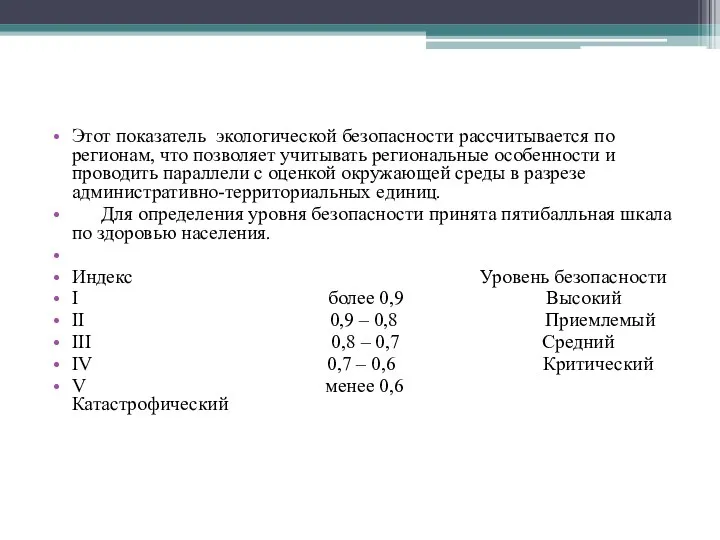 • Этот показатель экологической безопасности рассчитывается по регионам, что позволяет учитывать региональные особенности и проводить параллели с оценкой окружающей среды в разрезе административно-территориальных единиц.

• Для определения уровня безопасности принята пятибалльная шкала по здоровью населения.

•

• Индекс Уровень безопасности
• I более 0,9 Высокий
• II 0,9 – 0,8 Приемлемый
• III 0,8 – 0,7 Средний
• IV 0,7 – 0,6 Критический
• V менее 0,6 Катастрофический